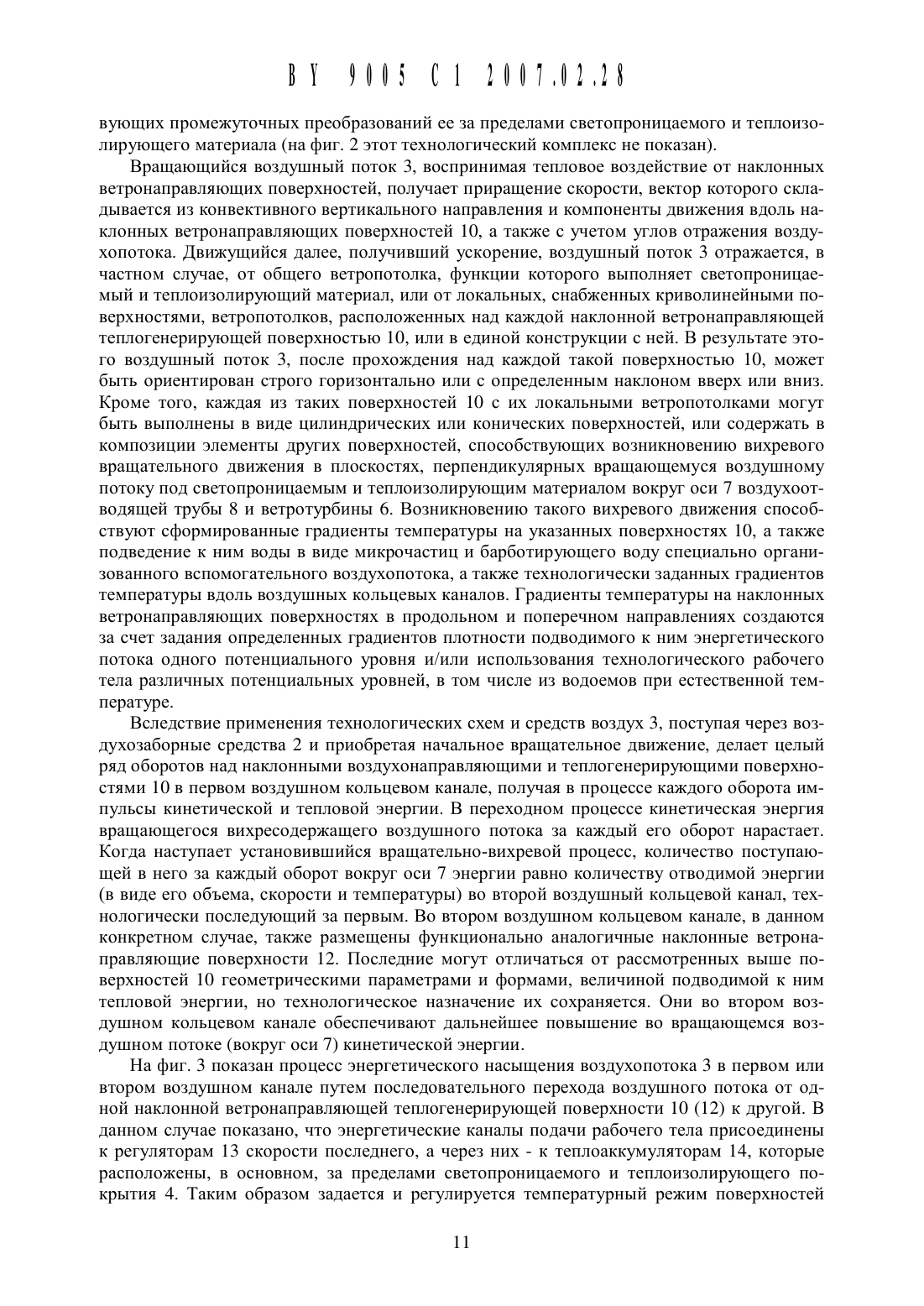 BY 9005 C1 2007.02.28

вующих промежуточных преобразований ее за пределами светопроницаемого и теплоизолирующего материала (на фиг. 2 этот технологический комплекс не показан).

Вращающийся воздушный поток 3, воспринимая тепловое воздействие от наклонных ветронаправляющих поверхностей, получает приращение скорости, вектор которого складывается из конвективного вертикального направления и компоненты движения вдоль наклонных ветронаправляющих поверхностей 10, а также с учетом углов отражения воздухопотока. Движущийся далее, получивший ускорение, воздушный поток 3 отражается, в частном случае, от общего ветропотолка, функции которого выполняет светопроницаемый и теплоизолирующий материал, или от локальных, снабженных криволинейными поверхностями, ветропотолков, расположенных над каждой наклонной ветронаправляющей теплогенерирующей поверхностью 10, или в единой конструкции с ней. В результате этого воздушный поток 3, после прохождения над каждой такой поверхностью 10, может быть ориентирован строго горизонтально или с определенным наклоном вверх или вниз. Кроме того, каждая из таких поверхностей 10 с их локальными ветропотолками могут быть выполнены в виде цилиндрических или конических поверхностей, или содержать в композиции элементы других поверхностей, способствующих возникновению вихревого вращательного движения в плоскостях, перпендикулярных вращающемуся воздушному потоку под светопроницаемым и теплоизолирующим материалом вокруг оси 7 воздухоотводящей трубы 8 и ветротурбины 6. Возникновению такого вихревого движения способствуют сформированные градиенты температуры на указанных поверхностях 10, а также подведение к ним воды в виде микрочастиц и барботирующего воду специально организованного вспомогательного воздухопотока, а также технологически заданных градиентов температуры вдоль воздушных кольцевых каналов. Градиенты температуры на наклонных ветронаправляющих поверхностях в продольном и поперечном направлениях создаются за счет задания определенных градиентов плотности подводимого к ним энергетического потока одного потенциального уровня и/или использования технологического рабочего тела различных потенциальных уровней, в том числе из водоемов при естественной температуре.

Вследствие применения технологических схем и средств воздух 3, поступая через воздухозаборные средства 2 и приобретая начальное вращательное движение, делает целый ряд оборотов над наклонными воздухонаправляющими и теплогенерирующими поверхностями 10 в первом воздушном кольцевом канале, получая в процессе каждого оборота импульсы кинетической и тепловой энергии. В переходном процессе кинетическая энергия вращающегося вихресодержащего воздушного потока за каждый его оборот нарастает. Когда наступает установившийся вращательно-вихревой процесс, количество поступающей в него за каждый оборот вокруг оси 7 энергии равно количеству отводимой энергии (в виде его объема, скорости и температуры) во второй воздушный кольцевой канал, технологически последующий за первым. Во втором воздушном кольцевом канале, в данном конкретном случае, также размещены функционально аналогичные наклонные ветронаправляющие поверхности 12. Последние могут отличаться от рассмотренных выше поверхностей 10 геометрическими параметрами и формами, величиной подводимой к ним тепловой энергии, но технологическое назначение их сохраняется. Они во втором воздушном кольцевом канале обеспечивают дальнейшее повышение во вращающемся воздушном потоке (вокруг оси 7) кинетической энергии.

На фиг. 3 показан процесс энергетического насыщения воздухопотока 3 в первом или втором воздушном канале путем последовательного перехода воздушного потока от одной наклонной ветронаправляющей теплогенерирующей поверхности 10 (12) к другой. В данном случае показано, что энергетические каналы подачи рабочего тела присоединены к регуляторам 13 скорости последнего, а через них - к теплоаккумуляторам 14, которые расположены, в основном, за пределами светопроницаемого и теплоизолирующего покрытия 4. Таким образом задается и регулируется температурный режим поверхностей

11